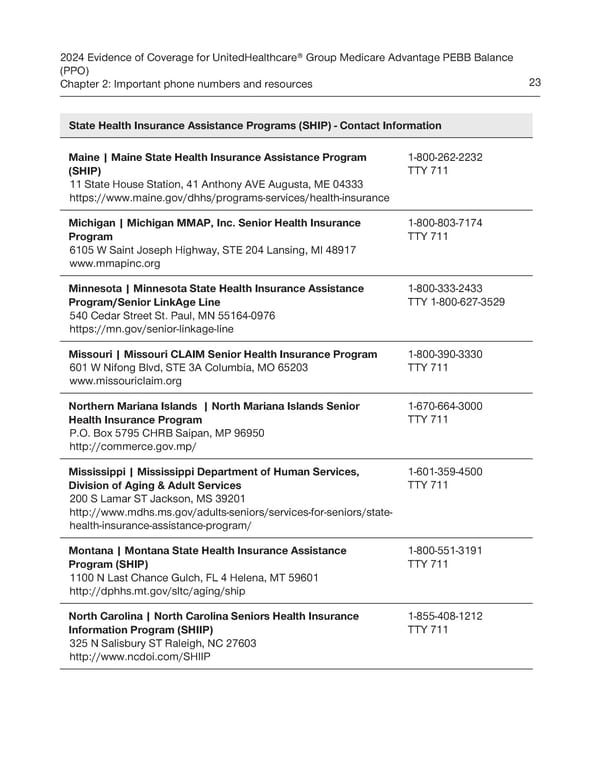 2024 Evidence of Coverage for UnitedHealthcare® Group Medicare Advantage PEBB Balance (PPO)
Chapter 2: Important phone numbers and resources

23

| State Health Insurance Assistance Programs (SHIP) - Contact Information | |
|---|---|
| **Maine \| Maine State Health Insurance Assistance Program (SHIP)** 11 State House Station, 41 Anthony AVE Augusta, ME 04333 https://www.maine.gov/dhhs/programs-services/health-insurance | 1-800-262-2232 TTY 711 |
| **Michigan \| Michigan MMAP, Inc. Senior Health Insurance Program** 6105 W Saint Joseph Highway, STE 204 Lansing, MI 48917 www.mmapinc.org | 1-800-803-7174 TTY 711 |
| **Minnesota \| Minnesota State Health Insurance Assistance Program/Senior LinkAge Line** 540 Cedar Street St. Paul, MN 55164-0976 https://mn.gov/senior-linkage-line | 1-800-333-2433 TTY 1-800-627-3529 |
| **Missouri \| Missouri CLAIM Senior Health Insurance Program** 601 W Nifong Blvd, STE 3A Columbia, MO 65203 www.missouriclaim.org | 1-800-390-3330 TTY 711 |
| **Northern Mariana Islands \| North Mariana Islands Senior Health Insurance Program** P.O. Box 5795 CHRB Saipan, MP 96950 http://commerce.gov.mp/ | 1-670-664-3000 TTY 711 |
| **Mississippi \| Mississippi Department of Human Services, Division of Aging & Adult Services** 200 S Lamar ST Jackson, MS 39201 http://www.mdhs.ms.gov/adults-seniors/services-for-seniors/state-health-insurance-assistance-program/ | 1-601-359-4500 TTY 711 |
| **Montana \| Montana State Health Insurance Assistance Program (SHIP)** 1100 N Last Chance Gulch, FL 4 Helena, MT 59601 http://dphhs.mt.gov/sltc/aging/ship | 1-800-551-3191 TTY 711 |
| **North Carolina \| North Carolina Seniors Health Insurance Information Program (SHIIP)** 325 N Salisbury ST Raleigh, NC 27603 http://www.ncdoi.com/SHIIP | 1-855-408-1212 TTY 711 |